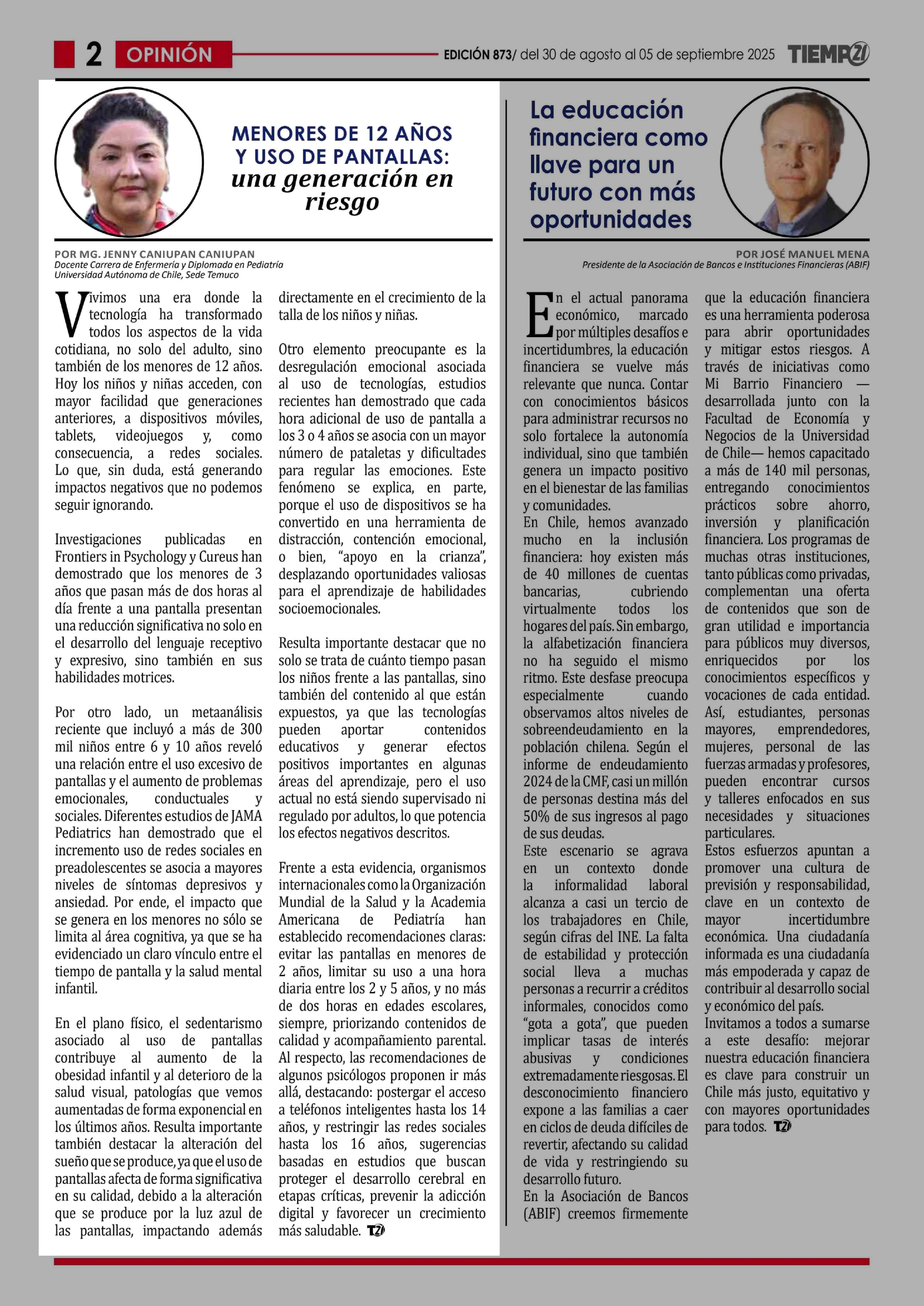 2 OPINIÓN

EDICIÓN 873/ del 30 de agosto al 05 de septiembre 2025 TIEMPO21

MENORES DE 12 AÑOS Y USO DE PANTALLAS: una generación en riesgo

POR MG. JENNY CANIUPAN CANIUPAN
Docente Carrera de Enfermería y Diplomada en Pediatría
Universidad Autónoma de Chile, Sede Temuco

Vivimos una era donde la tecnología ha transformado todos los aspectos de la vida cotidiana, no solo del adulto, sino también de los menores de 12 años. Hoy los niños y niñas acceden, con mayor facilidad que generaciones anteriores, a dispositivos móviles, tablets, videojuegos y, como consecuencia, a redes sociales. Lo que, sin duda, está generando impactos negativos que no podemos seguir ignorando.

Investigaciones publicadas en Frontiers in Psychology y Cureus han demostrado que los menores de 3 años que pasan más de dos horas al día frente a una pantalla presentan una reducción significativa no solo en el desarrollo del lenguaje receptivo y expresivo, sino también en sus habilidades motrices.

Por otro lado, un metaanálisis reciente que incluyó a más de 300 mil niños entre 6 y 10 años reveló una relación entre el uso excesivo de pantallas y el aumento de problemas emocionales, conductuales y sociales. Diferentes estudios de JAMA Pediatrics han demostrado que el incremento uso de redes sociales en preadolescentes se asocia a mayores niveles de síntomas depresivos y ansiedad. Por ende, el impacto que se genera en los menores no sólo se limita al área cognitiva, ya que se ha evidenciado un claro vínculo entre el tiempo de pantalla y la salud mental infantil.

En el plano físico, el sedentarismo asociado al uso de pantallas contribuye al aumento de la obesidad infantil y al deterioro de la salud visual, patologías que vemos aumentadas de forma exponencial en los últimos años. Resulta importante también destacar la alteración del sueño que se produce, ya que el uso de pantallas afecta de forma significativa en su calidad, debido a la alteración que se produce por la luz azul de las pantallas, impactando además directamente en el crecimiento de la talla de los niños y niñas.

Otro elemento preocupante es la desregulación emocional asociada al uso de tecnologías, estudios recientes han demostrado que cada hora adicional de uso de pantalla a los 3 o 4 años se asocia con un mayor número de pataletas y dificultades para regular las emociones. Este fenómeno se explica, en parte, porque el uso de dispositivos se ha convertido en una herramienta de distracción, contención emocional, o bien, “apoyo en la crianza”, desplazando oportunidades valiosas para el aprendizaje de habilidades socioemocionales.

Resulta importante destacar que no solo se trata de cuánto tiempo pasan los niños frente a las pantallas, sino también del contenido al que están expuestos, ya que las tecnologías pueden aportar contenidos educativos y generar efectos positivos importantes en algunas áreas del aprendizaje, pero el uso actual no está siendo supervisado ni regulado por adultos, lo que potencia los efectos negativos descritos.

Frente a esta evidencia, organismos internacionales como la Organización Mundial de la Salud y la Academia Americana de Pediatría han establecido recomendaciones claras: evitar las pantallas en menores de 2 años, limitar su uso a una hora diaria entre los 2 y 5 años, y no más de dos horas en edades escolares, siempre, priorizando contenidos de calidad y acompañamiento parental. Al respecto, las recomendaciones de algunos psicólogos proponen ir más allá, destacando: postergar el acceso a teléfonos inteligentes hasta los 14 años, y restringir las redes sociales hasta los 16 años, sugerencias basadas en estudios que buscan proteger el desarrollo cerebral en etapas críticas, prevenir la adicción digital y favorecer un crecimiento más saludable. T21

La educación financiera como llave para un futuro con más oportunidades

POR JOSÉ MANUEL MENA
Presidente de la Asociación de Bancos e Instituciones Financieras (ABIF)

En el actual panorama económico, marcado por múltiples desafíos e incertidumbres, la educación financiera se vuelve más relevante que nunca. Contar con conocimientos básicos para administrar recursos no solo fortalece la autonomía individual, sino que también genera un impacto positivo en el bienestar de las familias y comunidades.
En Chile, hemos avanzado mucho en la inclusión financiera: hoy existen más de 40 millones de cuentas bancarias, cubriendo virtualmente todos los hogares del país. Sin embargo, la alfabetización financiera no ha seguido el mismo ritmo. Este desfase preocupa especialmente cuando observamos altos niveles de sobreendeudamiento en la población chilena. Según el informe de endeudamiento 2024 de la CMF, casi un millón de personas destina más del 50% de sus ingresos al pago de sus deudas.
Este escenario se agrava en un contexto donde la informalidad laboral alcanza a casi un tercio de los trabajadores en Chile, según cifras del INE. La falta de estabilidad y protección social lleva a muchas personas a recurrir a créditos informales, conocidos como “gota a gota”, que pueden implicar tasas de interés abusivas y condiciones extremadamente riesgosas. El desconocimiento financiero expone a las familias a caer en ciclos de deuda difíciles de revertir, afectando su calidad de vida y restringiendo su desarrollo futuro.
En la Asociación de Bancos (ABIF) creemos firmemente que la educación financiera es una herramienta poderosa para abrir oportunidades y mitigar estos riesgos. A través de iniciativas como Mi Barrio Financiero —desarrollada junto con la Facultad de Economía y Negocios de la Universidad de Chile— hemos capacitado a más de 140 mil personas, entregando conocimientos prácticos sobre ahorro, inversión y planificación financiera. Los programas de muchas otras instituciones, tanto públicas como privadas, complementan una oferta de contenidos que son de gran utilidad e importancia para públicos muy diversos, enriquecidos por los conocimientos específicos y vocaciones de cada entidad. Así, estudiantes, personas mayores, emprendedores, mujeres, personal de las fuerzas armadas y profesores, pueden encontrar cursos y talleres enfocados en sus necesidades y situaciones particulares.
Estos esfuerzos apuntan a promover una cultura de previsión y responsabilidad, clave en un contexto de mayor incertidumbre económica. Una ciudadanía informada es una ciudadanía más empoderada y capaz de contribuir al desarrollo social y económico del país.
Invitamos a todos a sumarse a este desafío: mejorar nuestra educación financiera es clave para construir un Chile más justo, equitativo y con mayores oportunidades para todos. T21